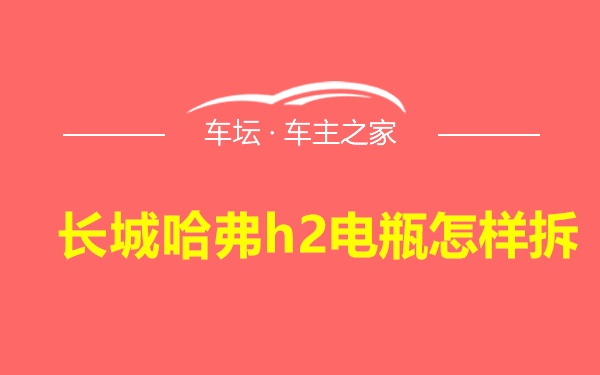 车坛 · 车主之家

长城哈弗h2电瓶怎样拆